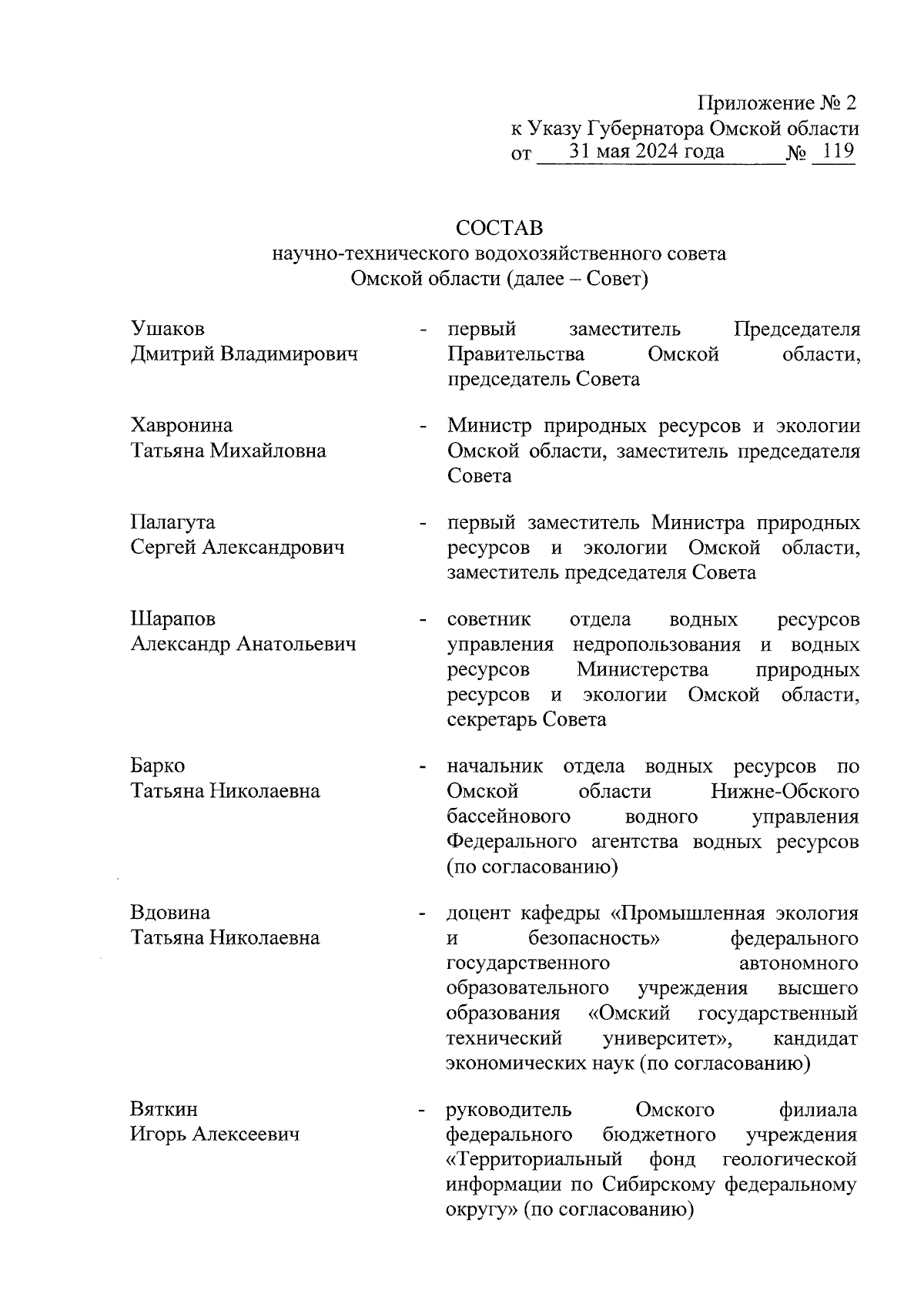 Приложение № 2
к Указу Губернатора Омской области
от 31 мая 2024 года № 119

СОСТАВ
научно-технического водохозяйственного совета Омской области (далее – Совет)

Ушаков Дмитрий Владимирович - первый заместитель Председателя Правительства Омской области, председатель Совета

Хавронина Татьяна Михайловна - Министр природных ресурсов и экологии Омской области, заместитель председателя Совета

Палагута Сергей Александрович - первый заместитель Министра природных ресурсов и экологии Омской области, заместитель председателя Совета

Шарапов Александр Анатольевич - советник отдела водных ресурсов управления недропользования и водных ресурсов Министерства природных ресурсов и экологии Омской области, секретарь Совета

Барко Татьяна Николаевна - начальник отдела водных ресурсов по Омской области Нижне-Обского бассейнового водного управления Федерального агентства водных ресурсов (по согласованию)

Вдовина Татьяна Николаевна - доцент кафедры «Промышленная экология и безопасность» федерального государственного автономного образовательного учреждения высшего образования «Омский государственный технический университет», кандидат экономических наук (по согласованию)

Вяткин Игорь Алексеевич - руководитель Омского филиала федерального бюджетного учреждения «Территориальный фонд геологической информации по Сибирскому федеральному округу» (по согласованию)